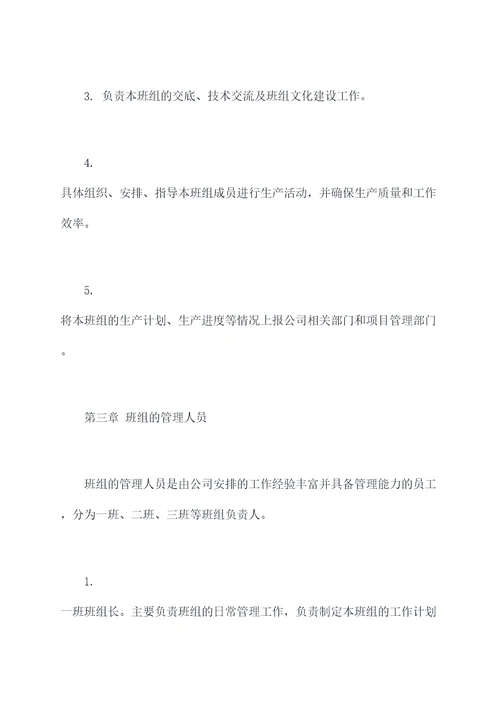 3. 负责本班组的交底、技术交流及班组文化建设工作。

4.
具体组织、安排、指导本班组成员进行生产活动，并确保生产质量和工作效率。

5.
将本班组的生产计划、生产进度等情况上报公司相关部门和项目管理部门。

第三章 班组的管理人员

班组的管理人员是由公司安排的工作经验丰富并具备管理能力的员工，分为一班、二班、三班等班组负责人。

1.
一班班组长。主要负责班组的日常管理工作，负责制定本班组的工作计划